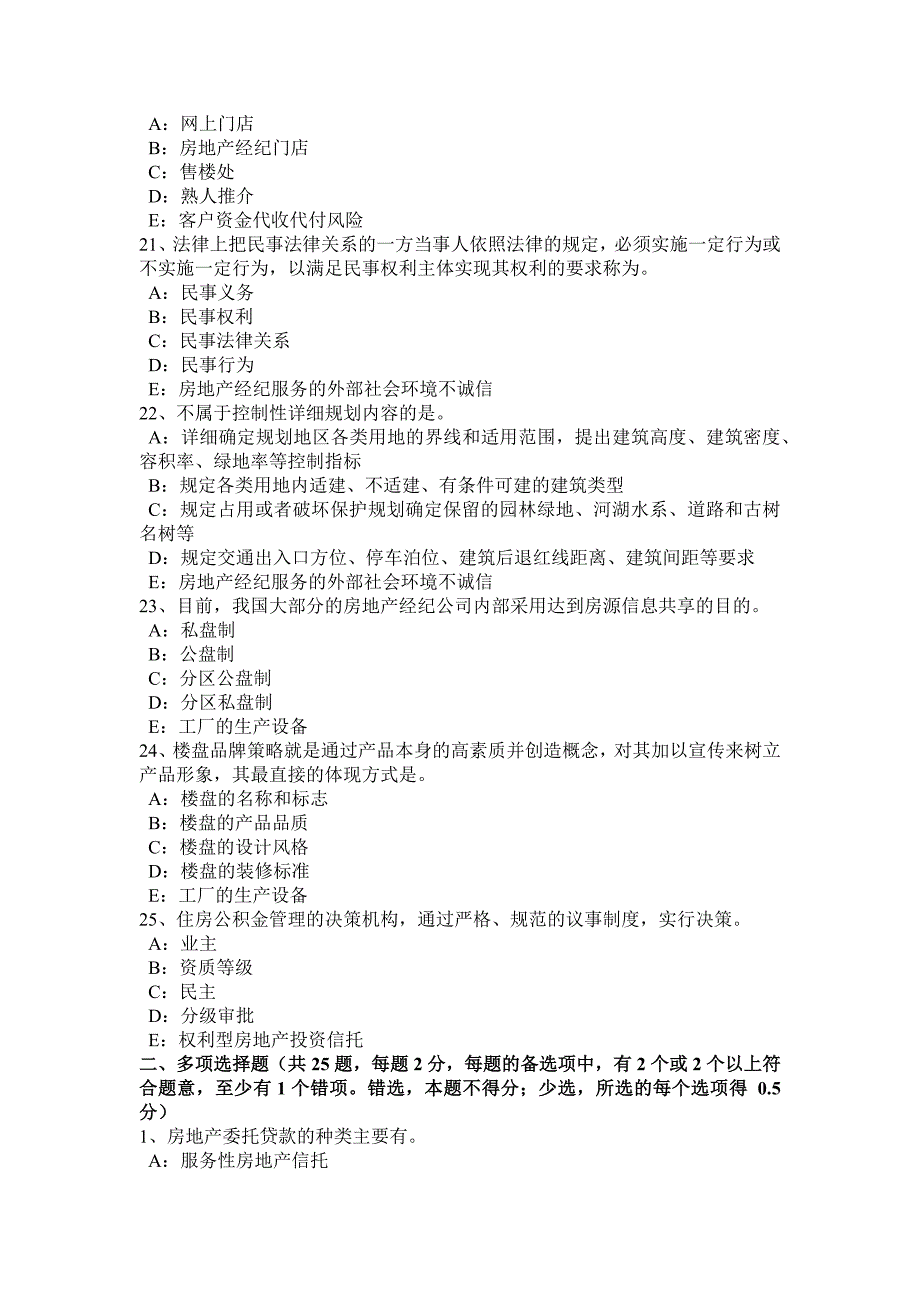 A：网上门店
B：房地产经纪门店
C：售楼处
D：熟人推介
E：客户资金代收代付风险
21、法律上把民事法律关系的一方当事人依照法律的规定，必须实施一定行为或不实施一定行为，以满足民事权利主体实现其权利的要求称为。
A：民事义务
B：民事权利
C：民事法律关系
D：民事行为
E：房地产经纪服务的外部社会环境不诚信
22、不属于控制性详细规划内容的是。
A：详细确定规划地区各类用地的界线和适用范围，提出建筑高度、建筑密度、容积率、绿地率等控制指标
B：规定各类用地内适建、不适建、有条件可建的建筑类型
C：规定占用或者破坏保护规划确定保留的园林绿地、河湖水系、道路和古树名树等
D：规定交通出入口方位、停车泊位、建筑后退红线距离、建筑间距等要求
E：房地产经纪服务的外部社会环境不诚信
23、目前，我国大部分的房地产经纪公司内部采用达到房源信息共享的目的。
A：私盘制
B：公盘制
C：分区公盘制
D：分区私盘制
E：工厂的生产设备
24、楼盘品牌策略就是通过产品本身的高素质并创造概念，对其加以宣传来树立产品形象，其最直接的体现方式是。
A：楼盘的名称和标志
B：楼盘的产品品质
C：楼盘的设计风格
D：楼盘的装修标准
E：工厂的生产设备
25、住房公积金管理的决策机构，通过严格、规范的议事制度，实行决策。
A：业主
B：资质等级
C：民主
D：分级审批
E：权利型房地产投资信托
二、多项选择题（共 25 题，每题 2 分，每题的备选项中，有 2 个或 2 个以上符合题意，至少有 1 个错项。错选，本题不得分；少选，所选的每个选项得 0.5 分）
1、房地产委托贷款的种类主要有。
A：服务性房地产信托